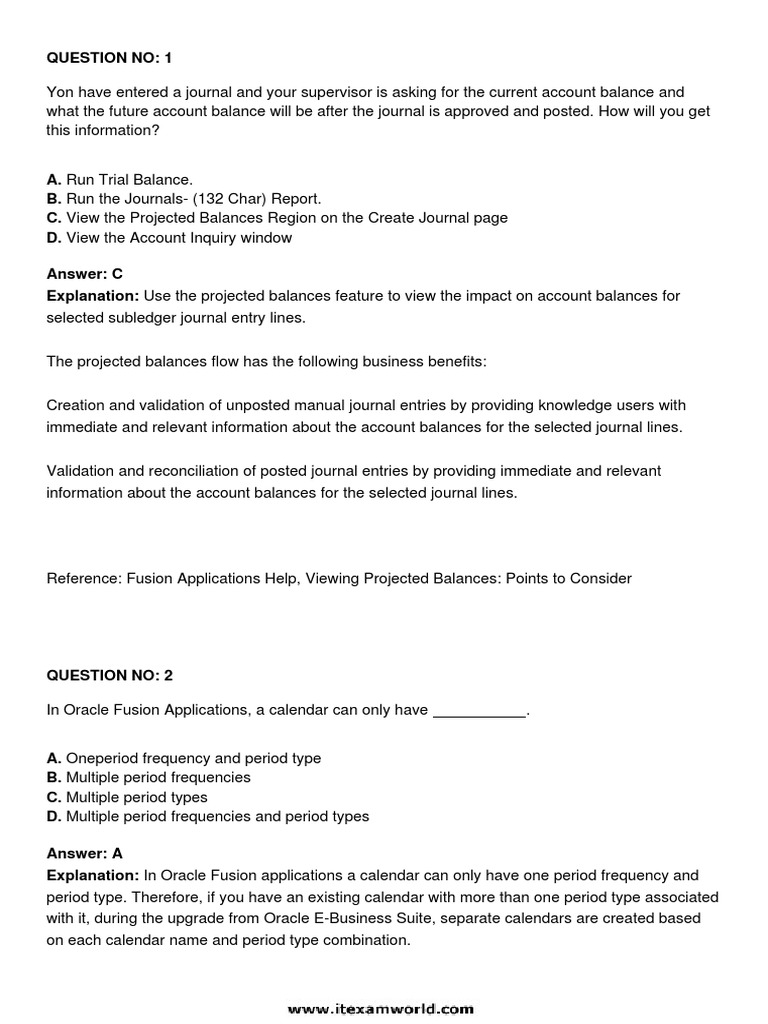 QUESTION NO: 1

Yon have entered a journal and your supervisor is asking for the current account balance and what the future account balance will be after the journal is approved and posted. How will you get this information?

A. Run Trial Balance.
B. Run the Journals- (132 Char) Report.
C. View the Projected Balances Region on the Create Journal page
D. View the Account Inquiry window

Answer: C
Explanation: Use the projected balances feature to view the impact on account balances for selected subledger journal entry lines.

The projected balances flow has the following business benefits:

Creation and validation of unposted manual journal entries by providing knowledge users with immediate and relevant information about the account balances for the selected journal lines.

Validation and reconciliation of posted journal entries by providing immediate and relevant information about the account balances for the selected journal lines.

Reference: Fusion Applications Help, Viewing Projected Balances: Points to Consider

QUESTION NO: 2

In Oracle Fusion Applications, a calendar can only have ___________.

A. Oneperiod frequency and period type
B. Multiple period frequencies
C. Multiple period types
D. Multiple period frequencies and period types

Answer: A
Explanation: In Oracle Fusion applications a calendar can only have one period frequency and period type. Therefore, if you have an existing calendar with more than one period type associated with it, during the upgrade from Oracle E-Business Suite, separate calendars are created based on each calendar name and period type combination.

www.itexamworld.com